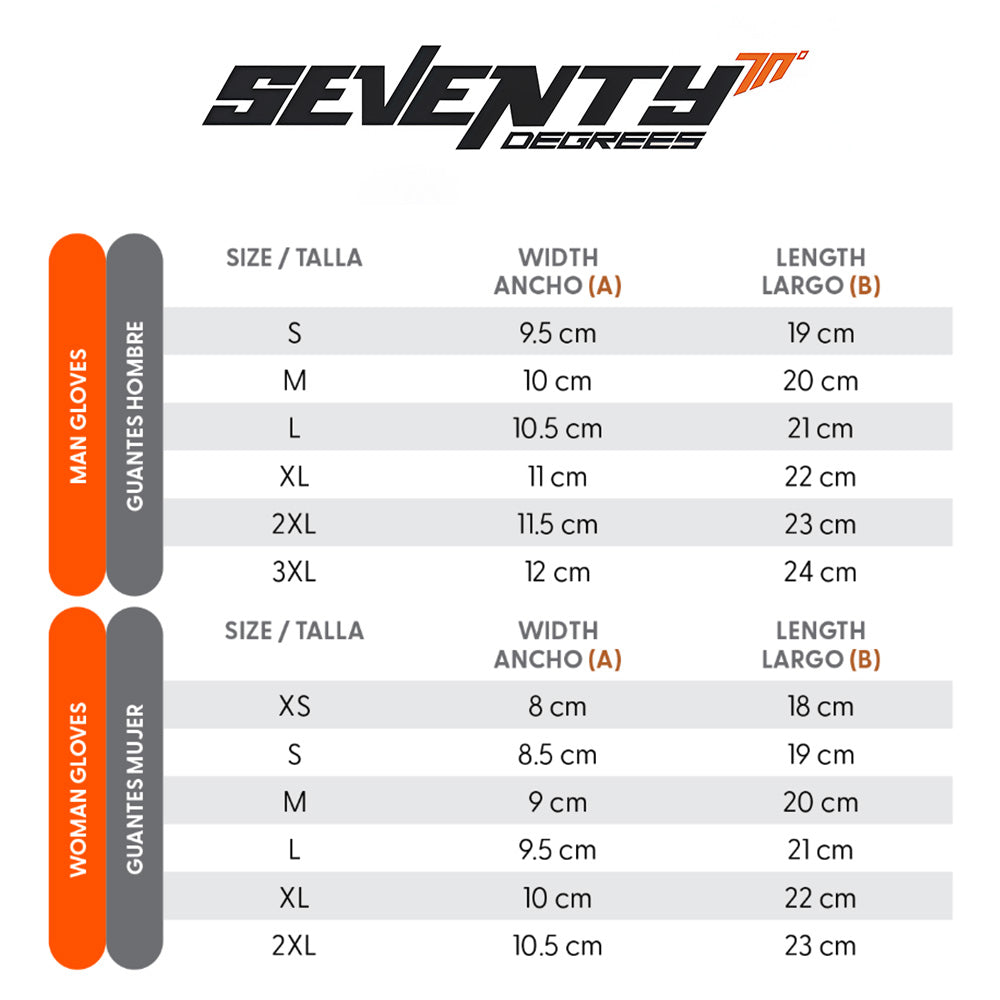 SEVENTY 70° DEGREES

MAN GLOVES
GUANTES HOMBRE

| SIZE / TALLA | WIDTH ANCHO (A) | LENGTH LARGO (B) |
|---|---|---|
| S | 9.5 cm | 19 cm |
| M | 10 cm | 20 cm |
| L | 10.5 cm | 21 cm |
| XL | 11 cm | 22 cm |
| 2XL | 11.5 cm | 23 cm |
| 3XL | 12 cm | 24 cm |

WOMAN GLOVES
GUANTES MUJER

| SIZE / TALLA | WIDTH ANCHO (A) | LENGTH LARGO (B) |
|---|---|---|
| XS | 8 cm | 18 cm |
| S | 8.5 cm | 19 cm |
| M | 9 cm | 20 cm |
| L | 9.5 cm | 21 cm |
| XL | 10 cm | 22 cm |
| 2XL | 10.5 cm | 23 cm |